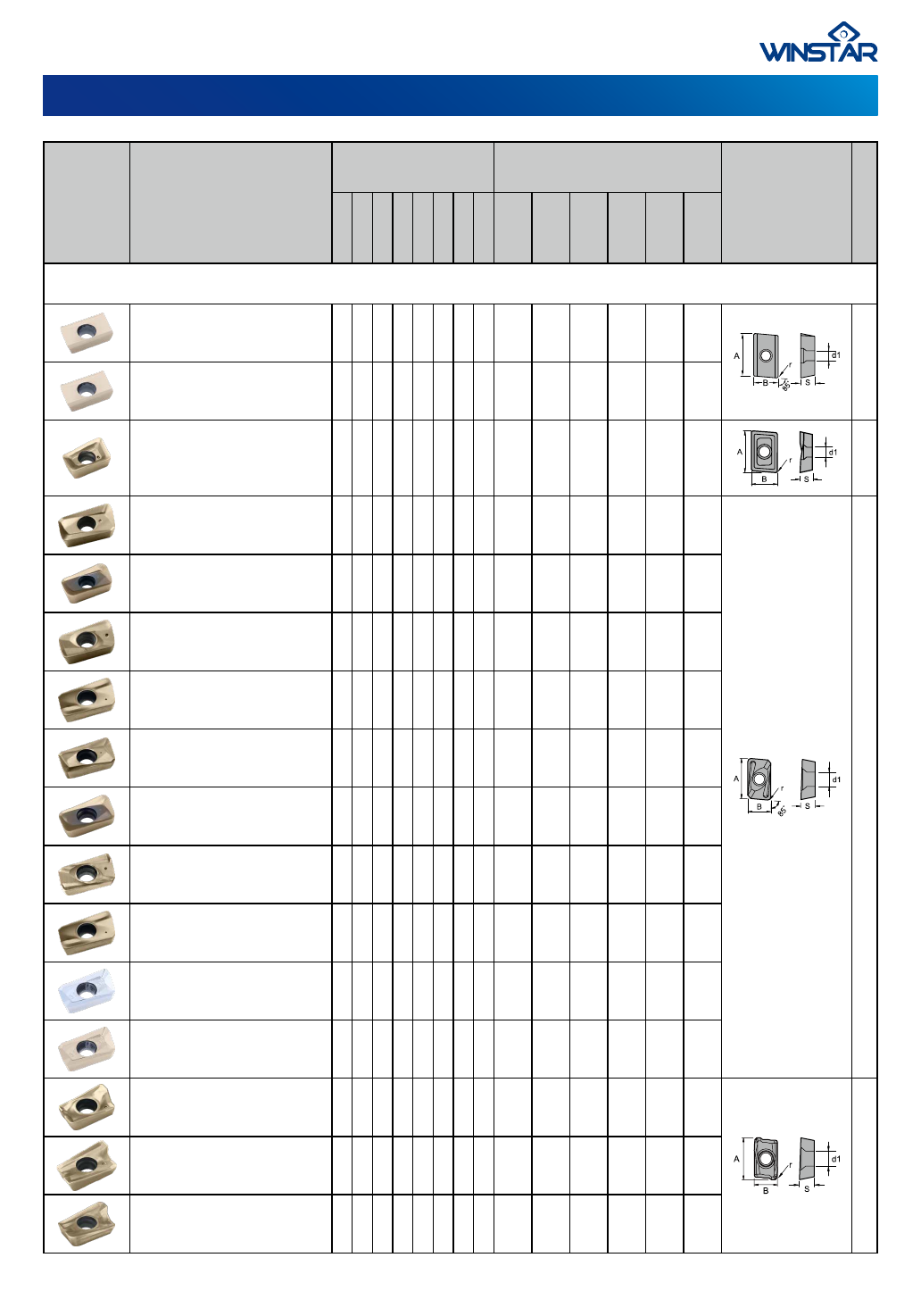 WINSTAR

A
B
r
85
S
d1

A
B
r
S
d1

A
B
r
85
S
d1

A
B
r
S
d1